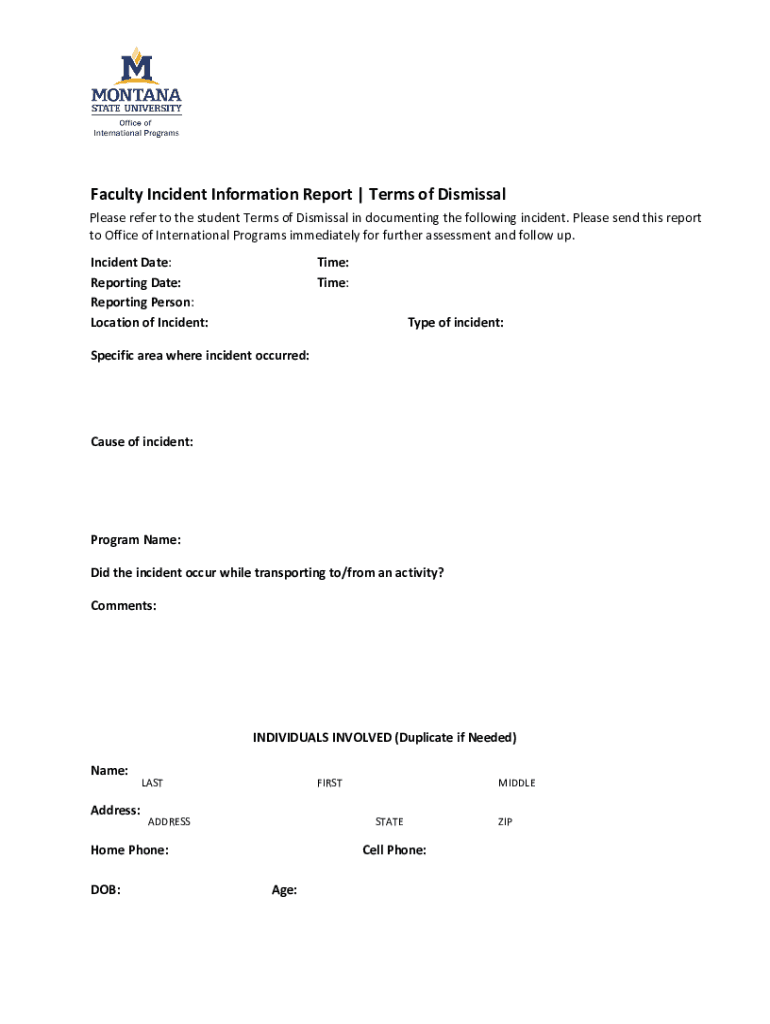 M
MONTANA
STATE UNIVERSITY
Office of
International Programs

Faculty Incident Information Report | Terms of Dismissal

Please refer to the student Terms of Dismissal in documenting the following incident. Please send this report to Office of International Programs immediately for further assessment and follow up.

Incident Date: Time:
Reporting Date: Time:
Reporting Person:
Location of Incident: Type of incident:

Specific area where incident occurred:

Cause of incident:

Program Name:

Did the incident occur while transporting to/from an activity?

Comments:

INDIVIDUALS INVOLVED (Duplicate if Needed)

Name:
LAST FIRST MIDDLE

Address:
ADDRESS STATE ZIP

Home Phone: Cell Phone:

DOB: Age: